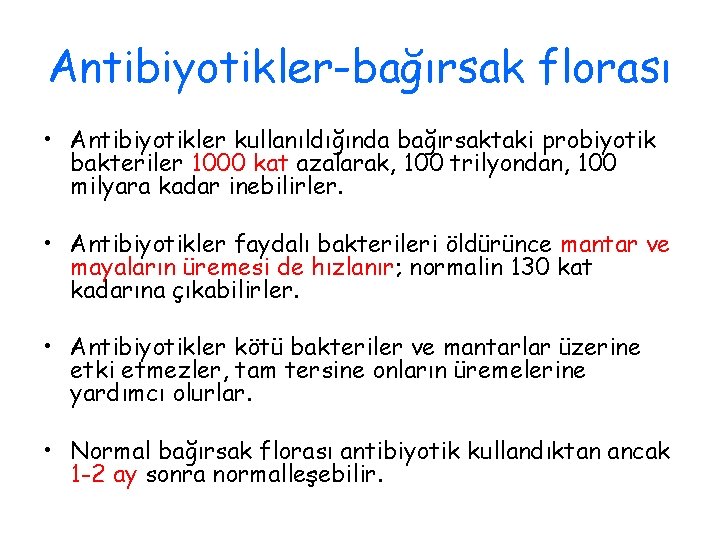 Antibiyotikler-bağırsak florası

• Antibiyotikler kullanıldığında bağırsaktaki probiyotik bakteriler 1000 kat azalarak, 100 trilyondan, 100 milyara kadar inebilirler.

• Antibiyotikler faydalı bakterileri öldürünce mantar ve mayaların üremesi de hızlanır; normalin 130 kat kadarına çıkabilirler.

• Antibiyotikler kötü bakteriler ve mantarlar üzerine etki etmezler, tam tersine onların üremelerine yardımcı olurlar.

• Normal bağırsak florası antibiyotik kullandıktan ancak 1-2 ay sonra normalleşebilir.